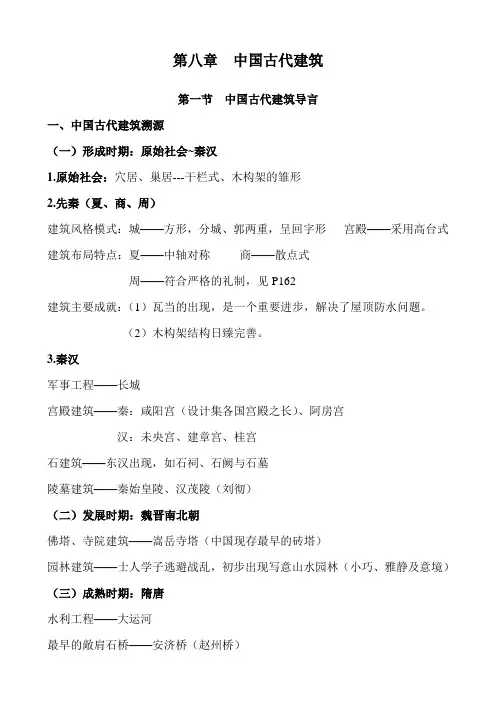 第八章　中国古代建筑

第一节　中国古代建筑导言

一、中国古代建筑溯源

（一）形成时期：原始社会~秦汉

1.原始社会：穴居、巢居---干栏式、木构架的雏形

2.先秦（夏、商、周）

建筑风格模式：城——方形，分城、郭两重，呈回字形　宫殿——采用高台式

建筑布局特点：夏——中轴对称　　商——散点式

周——符合严格的礼制，见 P162

建筑主要成就：（1）瓦当的出现，是一个重要进步，解决了屋顶防水问题。

（2）木构架结构日臻完善。

3.秦汉

军事工程——长城

宫殿建筑——秦：咸阳宫（设计集各国宫殿之长）、阿房宫

汉：未央宫、建章宫、桂宫

石建筑——东汉出现，如石祠、石阙与石墓

陵墓建筑——秦始皇陵、汉茂陵（刘彻）

（二）发展时期：魏晋南北朝

佛塔、寺院建筑——嵩岳寺塔（中国现存最早的砖塔）

园林建筑——士人学子逃避战乱，初步出现写意山水园林（小巧、雅静及意境）

（三）成熟时期：隋唐

水利工程——大运河

最早的敞肩石桥——安济桥（赵州桥）